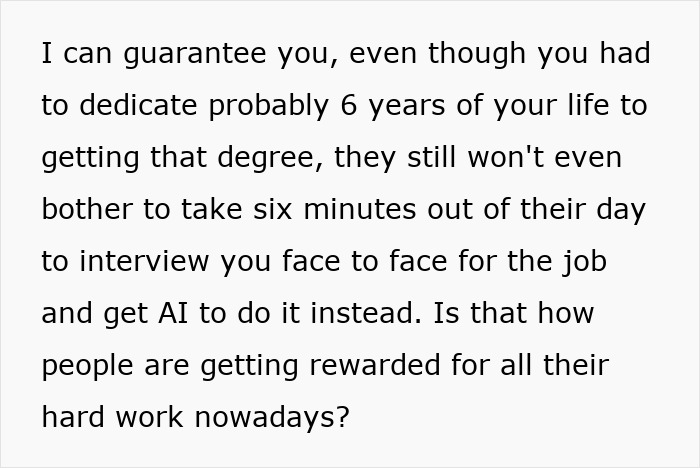 I can guarantee you, even though you had to dedicate probably 6 years of your life to getting that degree, they still won't even bother to take six minutes out of their day to interview you face to face for the job and get AI to do it instead. Is that how people are getting rewarded for all their hard work nowadays?